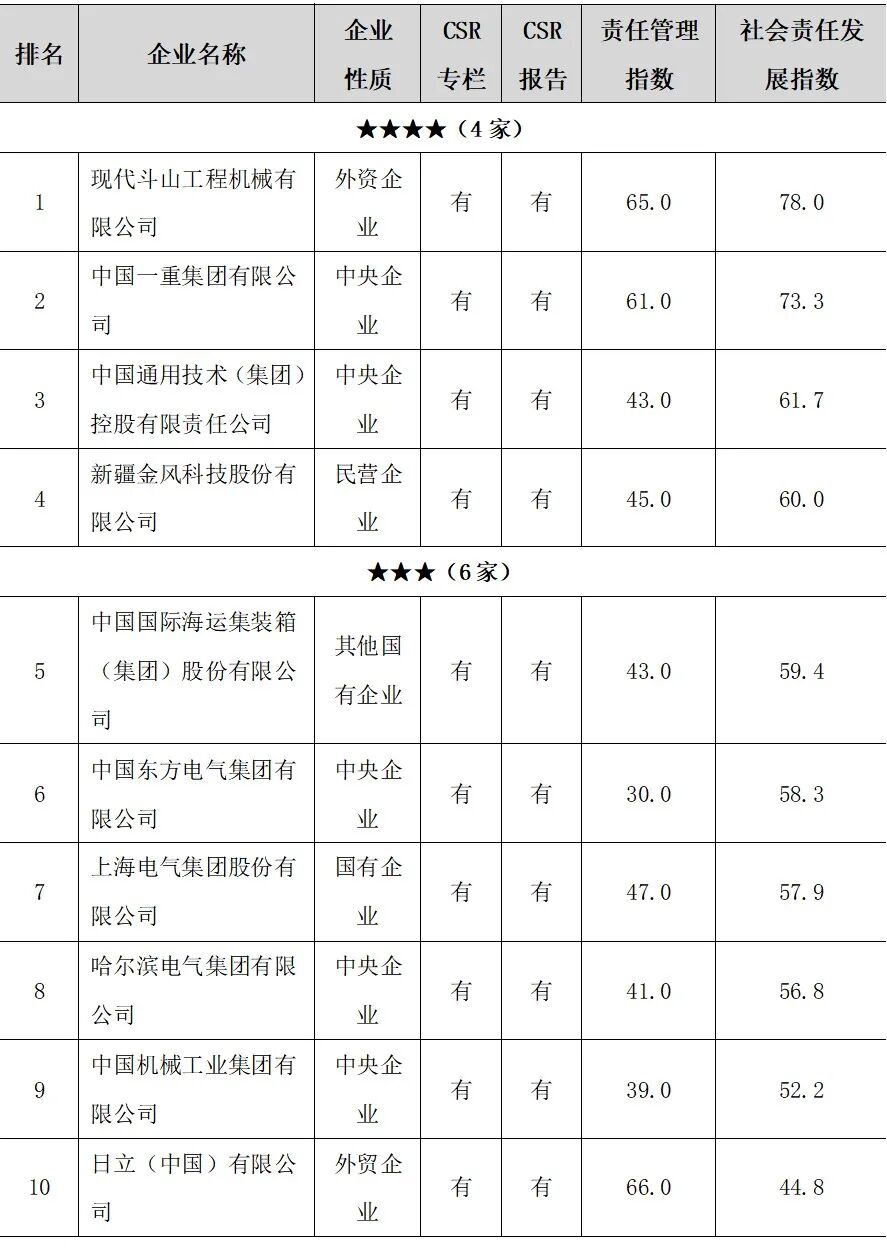 | 排名 | 企业名称 | 企业性质 | CSR专栏 | CSR报告 | 责任管理指数 | 社会责任发展指数 |
|---|---|---|---|---|---|---|
| ★★★★（4家） | | | | | | |
| 1 | 现代斗山工程机械有限公司 | 外资企业 | 有 | 有 | 65.0 | 78.0 |
| 2 | 中国一重集团有限公司 | 中央企业 | 有 | 有 | 61.0 | 73.3 |
| 3 | 中国通用技术（集团）控股有限责任公司 | 中央企业 | 有 | 有 | 43.0 | 61.7 |
| 4 | 新疆金风科技股份有限公司 | 民营企业 | 有 | 有 | 45.0 | 60.0 |
| ★★★（6家） | | | | | | |
| 5 | 中国国际海运集装箱（集团）股份有限公司 | 其他国有企业 | 有 | 有 | 43.0 | 59.4 |
| 6 | 中国东方电气集团有限公司 | 中央企业 | 有 | 有 | 30.0 | 58.3 |
| 7 | 上海电气集团股份有限公司 | 国有企业 | 有 | 有 | 47.0 | 57.9 |
| 8 | 哈尔滨电气集团有限公司 | 中央企业 | 有 | 有 | 41.0 | 56.8 |
| 9 | 中国机械工业集团有限公司 | 中央企业 | 有 | 有 | 39.0 | 52.2 |
| 10 | 日立（中国）有限公司 | 外贸企业 | 有 | 有 | 66.0 | 44.8 |